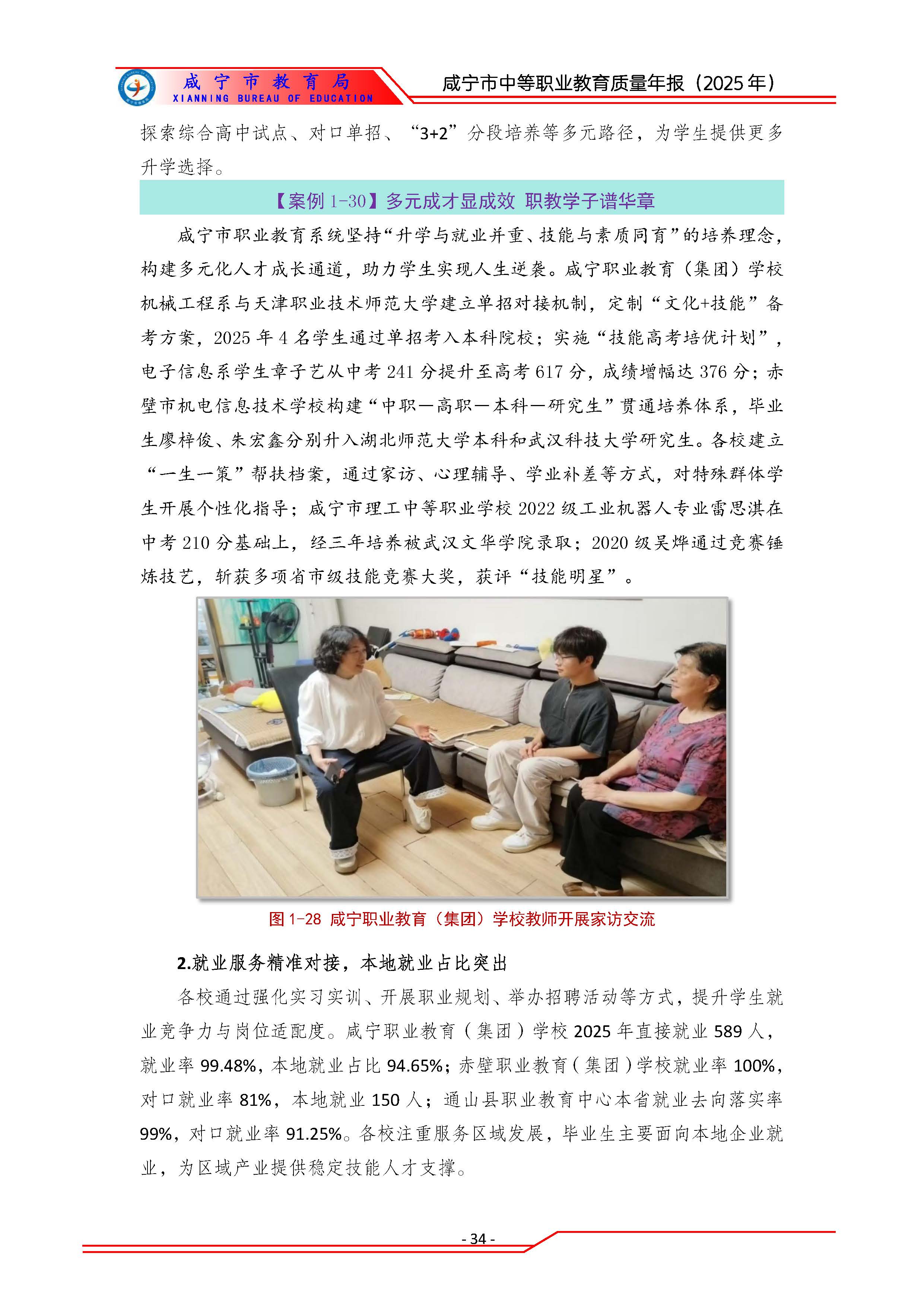 咸宁市教育局
XIANNING BUREAU OF EDUCATION
咸宁市中等职业教育质量年报（2025年）

探索综合高中试点、对口单招、“3+2”分段培养等多元路径，为学生提供更多升学选择。

【案例 1-30】多元成才显成效 职教学子谱华章

咸宁市职业教育系统坚持“升学与就业并重、技能与素质同育”的培养理念，构建多元化人才成长通道，助力学生实现人生逆袭。咸宁职业教育（集团）学校机械工程系与天津职业技术师范大学建立单招对接机制，定制“文化+技能”备考方案，2025 年 4 名学生通过单招考入本科院校；实施“技能高考培优计划”，电子信息系学生章子艺从中考 241 分提升至高考 617 分，成绩增幅达 376 分；赤壁市机电信息技术学校构建“中职—高职—本科—研究生”贯通培养体系，毕业生廖梓俊、朱宏鑫分别升入湖北师范大学本科和武汉科技大学研究生。各校建立“一生一策”帮扶档案，通过家访、心理辅导、学业补差等方式，对特殊群体学生开展个性化指导；咸宁市理工中等职业学校 2022 级工业机器人专业雷思淇在中考 210 分基础上，经三年培养被武汉文华学院录取；2020 级吴烨通过竞赛锤炼技艺，斩获多项省市级技能竞赛大奖，获评“技能明星”。

图 1-28 咸宁职业教育（集团）学校教师开展家访交流

2.就业服务精准对接，本地就业占比突出

各校通过强化实习实训、开展职业规划、举办招聘活动等方式，提升学生就业竞争力与岗位适配度。咸宁职业教育（集团）学校 2025 年直接就业 589 人，就业率 99.48%，本地就业占比 94.65%；赤壁职业教育（集团）学校就业率 100%，对口就业率 81%，本地就业 150 人；通山县职业教育中心本省就业去向落实率 99%，对口就业率 91.25%。各校注重服务区域发展，毕业生主要面向本地企业就业，为区域产业提供稳定技能人才支撑。

- 34 -